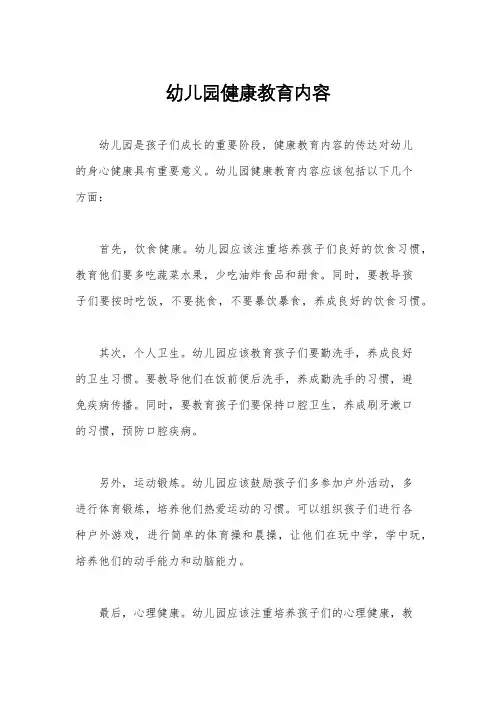 幼儿园健康教育内容

幼儿园是孩子们成长的重要阶段，健康教育内容的传达对幼儿的身心健康具有重要意义。幼儿园健康教育内容应该包括以下几个方面：

首先，饮食健康。幼儿园应该注重培养孩子们良好的饮食习惯，教育他们要多吃蔬菜水果，少吃油炸食品和甜食。同时，要教导孩子们要按时吃饭，不要挑食，不要暴饮暴食，养成良好的饮食习惯。

其次，个人卫生。幼儿园应该教育孩子们要勤洗手，养成良好的卫生习惯。要教导他们在饭前便后洗手，养成勤洗手的习惯，避免疾病传播。同时，要教育孩子们要保持口腔卫生，养成刷牙漱口的习惯，预防口腔疾病。

另外，运动锻炼。幼儿园应该鼓励孩子们多参加户外活动，多进行体育锻炼，培养他们热爱运动的习惯。可以组织孩子们进行各种户外游戏，进行简单的体育操和晨操，让他们在玩中学，学中玩，培养他们的动手能力和动脑能力。

最后，心理健康。幼儿园应该注重培养孩子们的心理健康，教